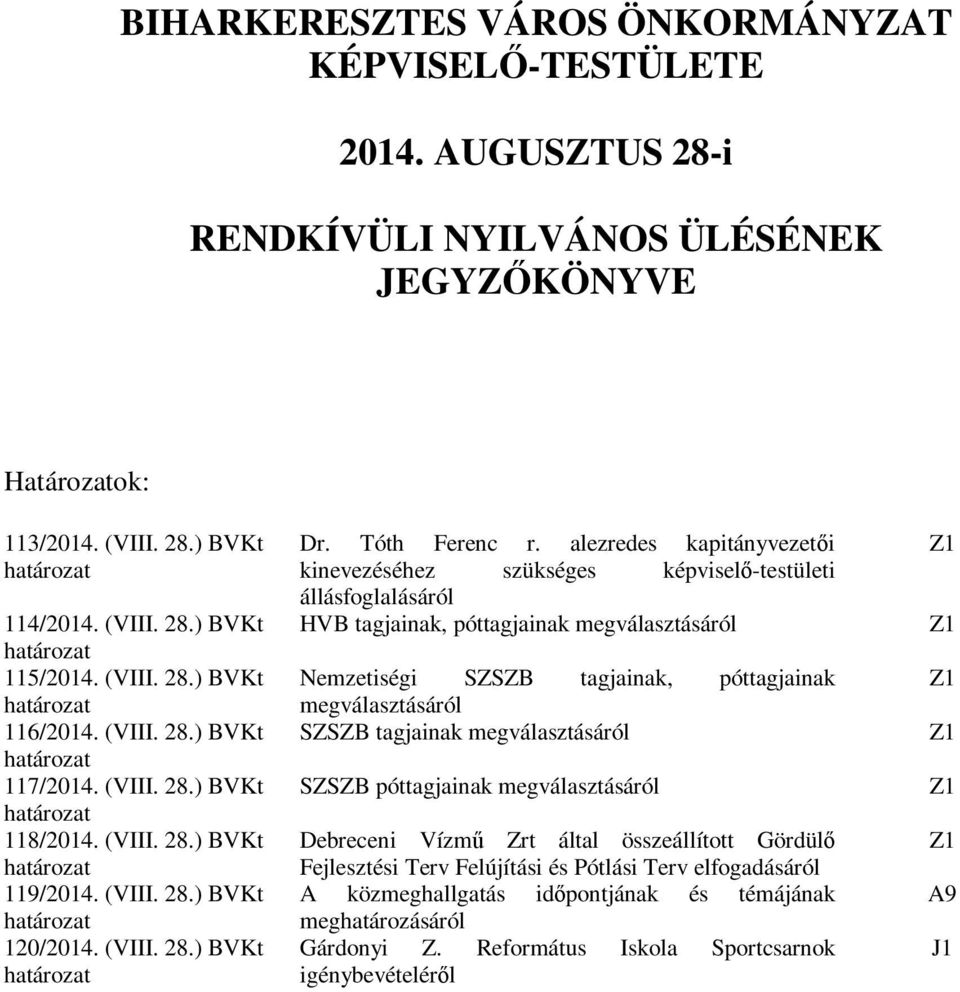 BIHARKERESZTES VÁROS ÖNKORMÁNYZAT KÉPVISELŐ-TESTÜLETE

2014. AUGUSZTUS 28-i

RENDKÍVÜLI NYILVÁNOS ÜLÉSÉNEK JEGYZŐKÖNYVE

Határozatok:

| | | |
|---|---|---|
| 113/2014. (VIII. 28.) BVKt határozat | Dr. Tóth Ferenc r. alezredes kapitányvezetői kinevezéséhez szükséges képviselő-testületi állásfoglalásáról | Z1 |
| 114/2014. (VIII. 28.) BVKt határozat | HVB tagjainak, póttagjainak megválasztásáról | Z1 |
| 115/2014. (VIII. 28.) BVKt határozat | Nemzetiségi SZSZB tagjainak, póttagjainak megválasztásáról | Z1 |
| 116/2014. (VIII. 28.) BVKt határozat | SZSZB tagjainak megválasztásáról | Z1 |
| 117/2014. (VIII. 28.) BVKt határozat | SZSZB póttagjainak megválasztásáról | Z1 |
| 118/2014. (VIII. 28.) BVKt határozat | Debreceni Vízmű Zrt által összeállított Gördülő Fejlesztési Terv Felújítási és Pótlási Terv elfogadásáról | Z1 |
| 119/2014. (VIII. 28.) BVKt határozat | A közmeghallgatás időpontjának és témájának meghatározásáról | A9 |
| 120/2014. (VIII. 28.) BVKt határozat | Gárdonyi Z. Református Iskola Sportcsarnok igénybevételéről | J1 |